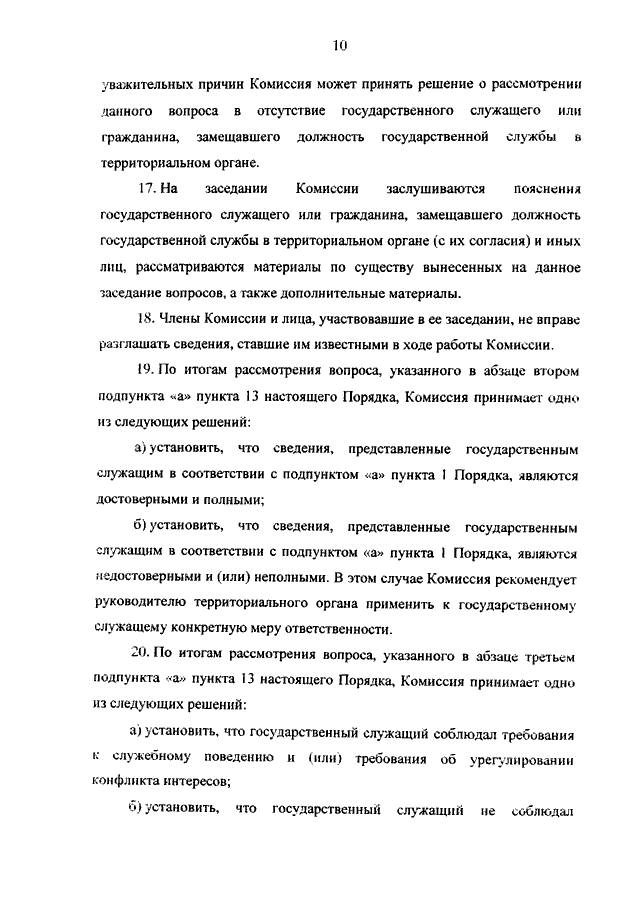 10

уважительных причин Комиссия может принять решение о рассмотрении данного вопроса в отсутствие государственного служащего или гражданина, замещавшего должность государственной службы в территориальном органе.

17. На заседании Комиссии заслушиваются пояснения государственного служащего или гражданина, замещавшего должность государственной службы в территориальном органе (с их согласия) и иных лиц, рассматриваются материалы по существу вынесенных на данное заседание вопросов, а также дополнительные материалы.

18. Члены Комиссии и лица, участвовавшие в ее заседании, не вправе разглашать сведения, ставшие им известными в ходе работы Комиссии.

19. По итогам рассмотрения вопроса, указанного в абзаце втором подпункта «а» пункта 13 настоящего Порядка, Комиссия принимает одно из следующих решений:

а) установить, что сведения, представленные государственным служащим в соответствии с подпунктом «а» пункта 1 Порядка, являются достоверными и полными;

б) установить, что сведения, представленные государственным служащим в соответствии с подпунктом «а» пункта 1 Порядка, являются недостоверными и (или) неполными. В этом случае Комиссия рекомендует руководителю территориального органа применить к государственному служащему конкретную меру ответственности.

20. По итогам рассмотрения вопроса, указанного в абзаце третьем подпункта «а» пункта 13 настоящего Порядка, Комиссия принимает одно из следующих решений:

а) установить, что государственный служащий соблюдал требования к служебному поведению и (или) требования об урегулировании конфликта интересов;

б) установить, что государственный служащий не соблюдал